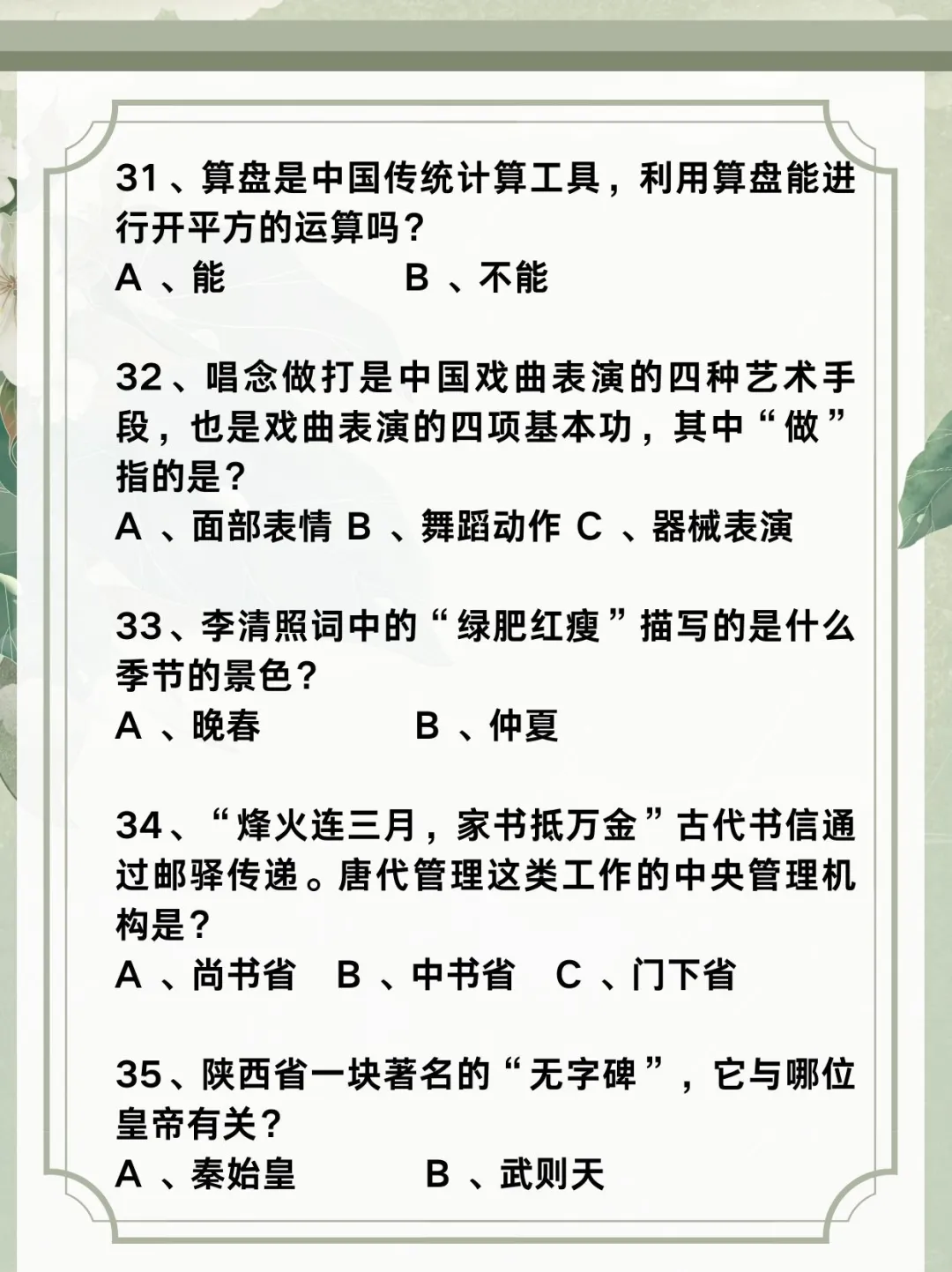 31、算盘是中国传统计算工具，利用算盘能进行开平方的运算吗？
A 、能　　B 、不能

32、唱念做打是中国戏曲表演的四种艺术手段，也是戏曲表演的四项基本功，其中“做”指的是？
A 、面部表情 B 、舞蹈动作 C 、器械表演

33、李清照词中的“绿肥红瘦”描写的是什么季节的景色？
A 、晚春　　B 、仲夏

34、“烽火连三月，家书抵万金”古代书信通过邮驿传递。唐代管理这类工作的中央管理机构是？
A 、尚书省　B 、中书省　C 、门下省

35、陕西省一块著名的“无字碑”，它与哪位皇帝有关？
A 、秦始皇　　B 、武则天